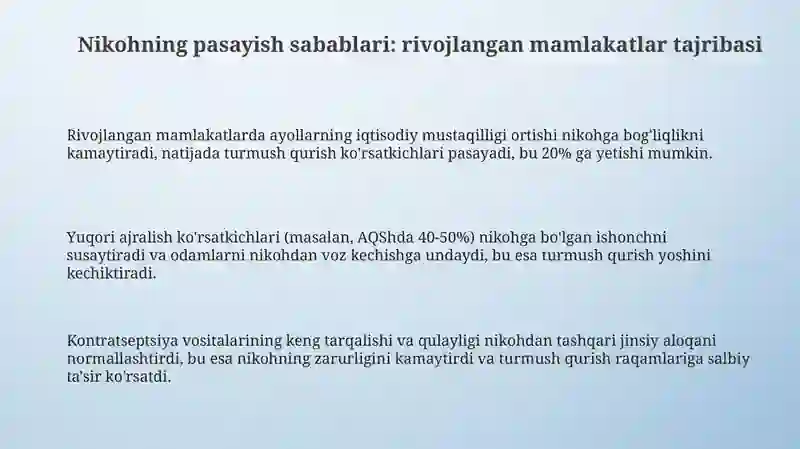 Nikohning pasayish sabablari: rivojlangan mamlakatlar tajribasi

Rivojlangan mamlakatlarda ayollarning iqtisodiy mustaqilligi ortishi nikohga bog'liqlikni kamaytiradi, natijada turmush qurish ko'rsatkichlari pasayadi, bu 20% ga yetishi mumkin.

Yuqori ajralish ko'rsatkichlari (masalan, AQShda 40-50%) nikohga bo'lgan ishonchni susaytiradi va odamlarni nikohdan voz kechishga undaydi, bu esa turmush qurish yoshini kechiktiradi.

Kontratseptsiya vositalarining keng tarqalishi va qulayligi nikohdan tashqari jinsiy aloqani normallashtirdi, bu esa nikohning zarurligini kamaytirdi va turmush qurish raqamlariga salbiy ta'sir ko'rsatdi.